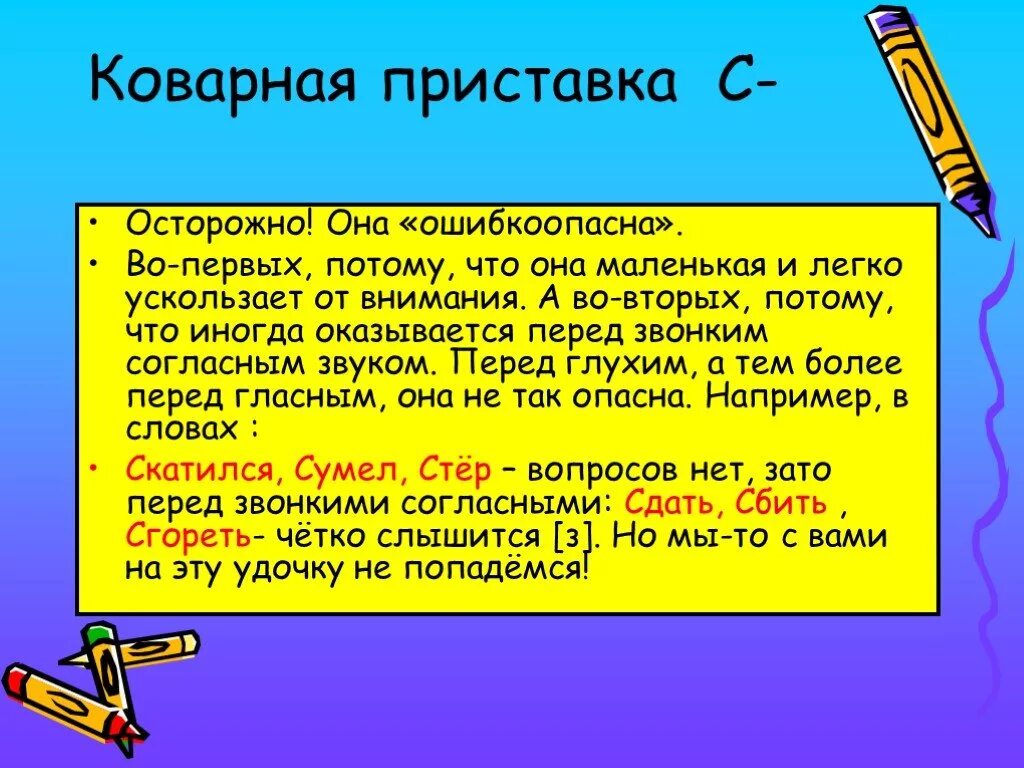 Коварная приставка С-

• Осторожно! Она «ошибкоопасна».

• Во-первых, потому, что она маленькая и легко ускользает от внимания. А во-вторых, потому, что иногда оказывается перед звонким согласным звуком. Перед глухим, а тем более перед гласным, она не так опасна. Например, в словах :

• Скатился, Сумел, Стёр – вопросов нет, зато перед звонкими согласными: Сдать, Сбить , Сгореть- чётко слышится [з]. Но мы-то с вами на эту удочку не попадёмся!